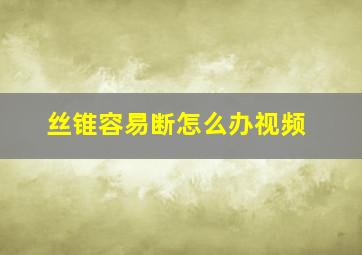 丝锥容易断怎么办视频